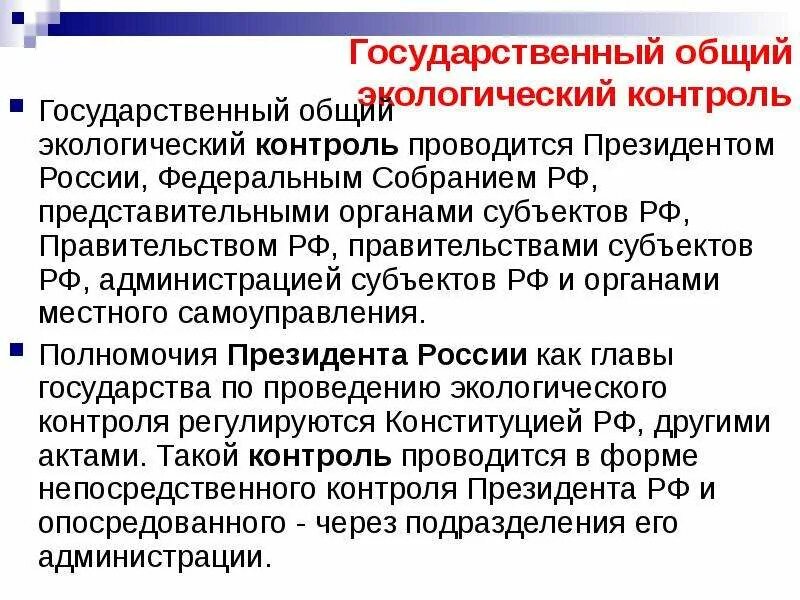 Государственный общий экологический контроль

Государственный общий экологический контроль проводится Президентом России, Федеральным Собранием РФ, представительными органами субъектов РФ, Правительством РФ, правительствами субъектов РФ, администрацией субъектов РФ и органами местного самоуправления.

Полномочия Президента России как главы государства по проведению экологического контроля регулируются Конституцией РФ, другими актами. Такой контроль проводится в форме непосредственного контроля Президента РФ и опосредованного - через подразделения его администрации.